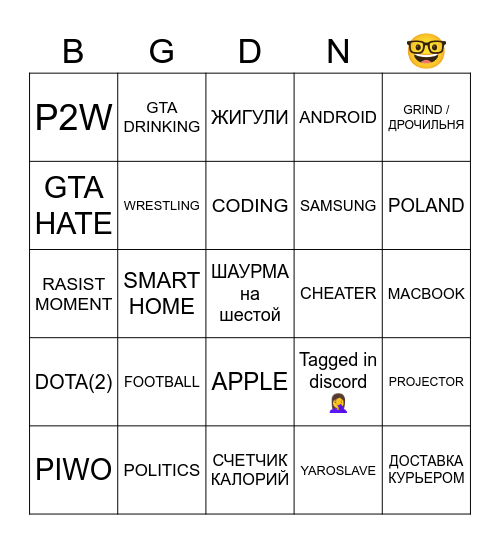 | B | G | D | N | 🤓 |
|---|---|---|---|---|
| P2W | GTA DRINKING | ЖИГУЛИ | ANDROID | GRIND / ДРОЧИЛЬНЯ |
| GTA HATE | WRESTLING | CODING | SAMSUNG | POLAND |
| RASIST MOMENT | SMART HOME | ШАУРМА на шестой | CHEATER | MACBOOK |
| DOTA(2) | FOOTBALL | APPLE | Tagged in discord 🤦‍♀️ | PROJECTOR |
| PIWO | POLITICS | СЧЕТЧИК КАЛОРИЙ | YAROSLAVE | ДОСТАВКА КУРЬЕРОМ |